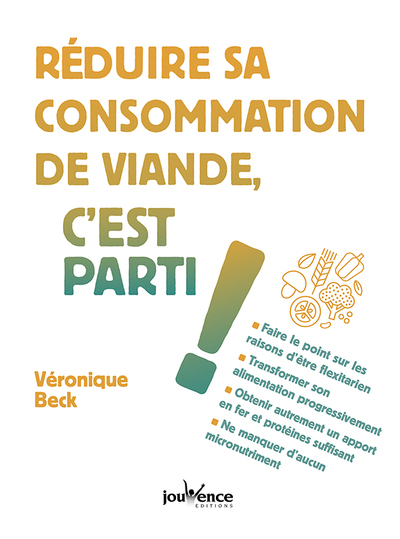 RÉDUIRE SA CONSOMMATION DE VIANDE, C'EST PARTI !

Véronique Beck

■ Faire le point sur les raisons d'être flexitarien
■ Transformer son alimentation progressivement
■ Obtenir autrement un apport en fer et protéines suffisant
■ Ne manquer d'aucun micronutriment

jouvence
EDITIONS